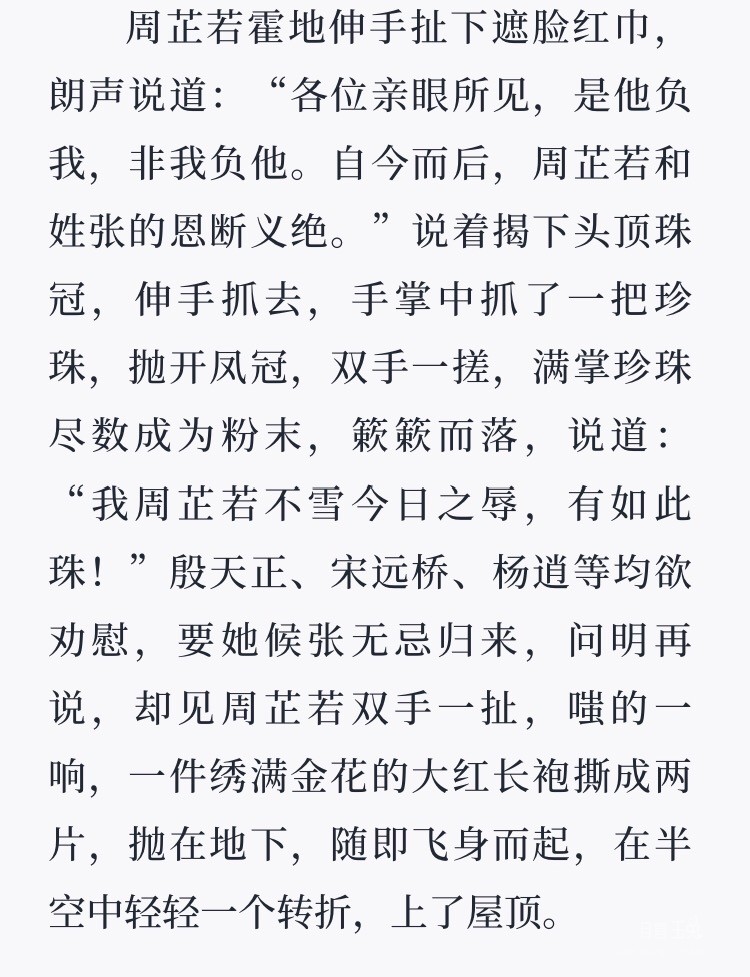 周芷若霍地伸手扯下遮脸红巾，朗声说道：“各位亲眼所见，是他负我，非我负他。自今而后，周芷若和姓张的恩断义绝。”说着揭下头顶珠冠，伸手抓去，手掌中抓了一把珍珠，抛开凤冠，双手一搓，满掌珍珠尽数成为粉末，簌簌而落，说道：“我周芷若不雪今日之辱，有如此珠！”殷天正、宋远桥、杨逍等均欲劝慰，要她候张无忌归来，问明再说，却见周芷若双手一扯，嗤的一响，一件绣满金花的大红长袍撕成两片，抛在地下，随即飞身而起，在半空中轻轻一个转折，上了屋顶。